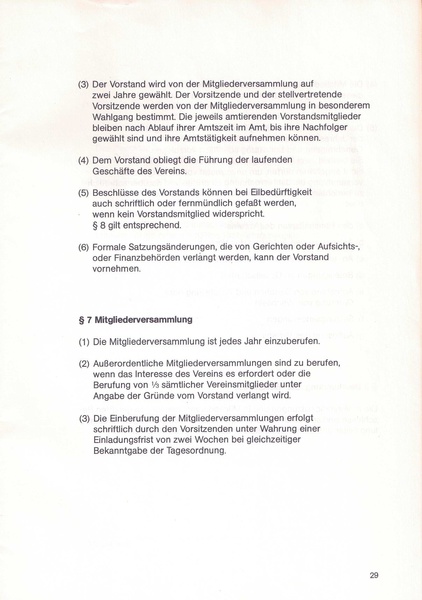 (3) Der Vorstand wird von der Mitgliederversammlung auf zwei Jahre gewählt. Der Vorsitzende und der stellvertretende Vorsitzende werden von der Mitgliederversammlung in besonderem Wahlgang bestimmt. Die jeweils amtierenden Vorstandsmitglieder bleiben nach Ablauf ihrer Amtszeit im Amt, bis ihre Nachfolger gewählt sind und ihre Amtstätigkeit aufnehmen können.

(4) Dem Vorstand obliegt die Führung der laufenden Geschäfte des Vereins.

(5) Beschlüsse des Vorstands können bei Eilbedürftigkeit auch schriftlich oder fernmündlich gefaßt werden, wenn kein Vorstandsmitglied widerspricht. § 8 gilt entsprechend.

(6) Formale Satzungsänderungen, die von Gerichten oder Aufsichts-, oder Finanzbehörden verlangt werden, kann der Vorstand vornehmen.

§ 7 Mitgliederversammlung

(1) Die Mitgliederversammlung ist jedes Jahr einzuberufen.

(2) Außerordentliche Mitgliederversammlungen sind zu berufen, wenn das Interesse des Vereins es erfordert oder die Berufung von ⅓ sämtlicher Vereinsmitglieder unter Angabe der Gründe vom Vorstand verlangt wird.

(3) Die Einberufung der Mitgliederversammlungen erfolgt schriftlich durch den Vorsitzenden unter Wahrung einer Einladungsfrist von zwei Wochen bei gleichzeitiger Bekanntgabe der Tagesordnung.

29